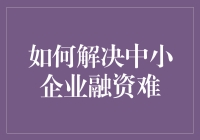 如何解决中小企业融资难